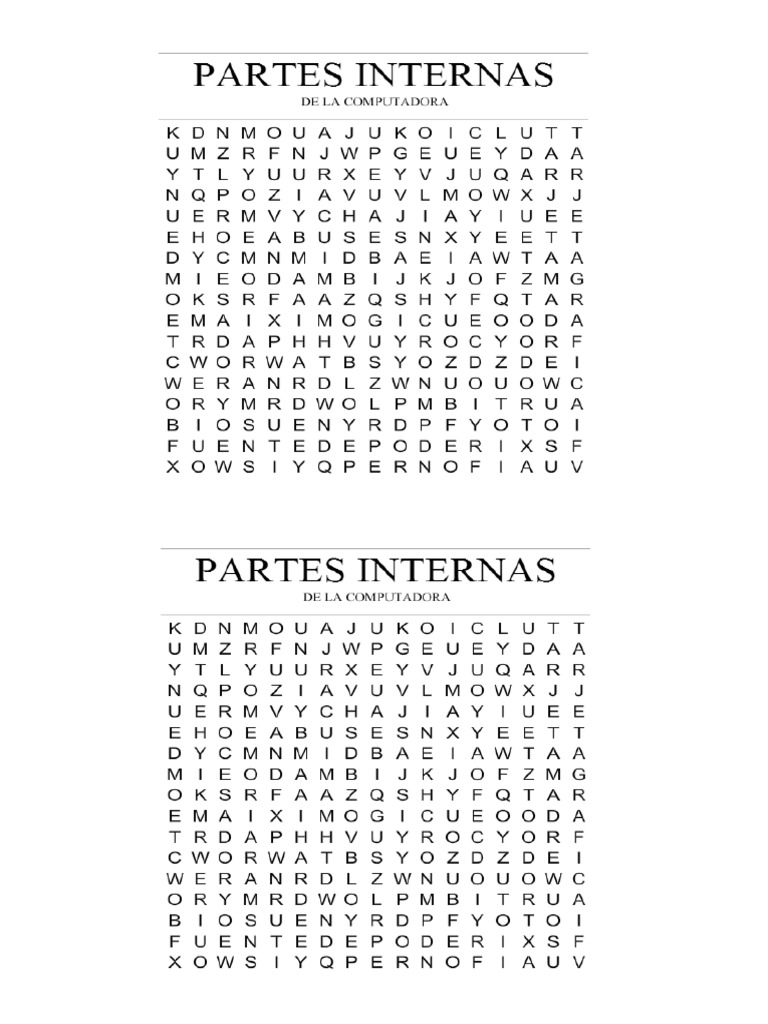 PARTES INTERNAS
DE LA COMPUTADORA

K D N M O U A J U K O I C L U T T
U M Z R F N J W P G E U E Y D A A
Y T L Y U U R X E Y V J U Q A R R
N Q P O Z I A V U V L M O W X J J
U E R M V Y C H A J I A Y I U E E
E H O E A B U S E S N X Y E E T T
D Y C M N M I D B A E I A W T A A
M I E O D A M B I J K J O F Z M G
O K S R F A A Z Q S H Y F Q T A R
E M A I X I M O G I C U E O O D A
T R D A P H H V U Y R O C Y O R F
C W O R W A T B S Y O Z D Z D E I
W E R A N R D L Z W N U O U O W C
O R Y M R D W O L P M B I T R U A
B I O S U E N Y R D P F Y O T O I
F U E N T E D E P O D E R I X S F
X O W S I Y Q P E R N O F I A U V

PARTES INTERNAS
DE LA COMPUTADORA

K D N M O U A J U K O I C L U T T
U M Z R F N J W P G E U E Y D A A
Y T L Y U U R X E Y V J U Q A R R
N Q P O Z I A V U V L M O W X J J
U E R M V Y C H A J I A Y I U E E
E H O E A B U S E S N X Y E E T T
D Y C M N M I D B A E I A W T A A
M I E O D A M B I J K J O F Z M G
O K S R F A A Z Q S H Y F Q T A R
E M A I X I M O G I C U E O O D A
T R D A P H H V U Y R O C Y O R F
C W O R W A T B S Y O Z D Z D E I
W E R A N R D L Z W N U O U O W C
O R Y M R D W O L P M B I T R U A
B I O S U E N Y R D P F Y O T O I
F U E N T E D E P O D E R I X S F
X O W S I Y Q P E R N O F I A U V